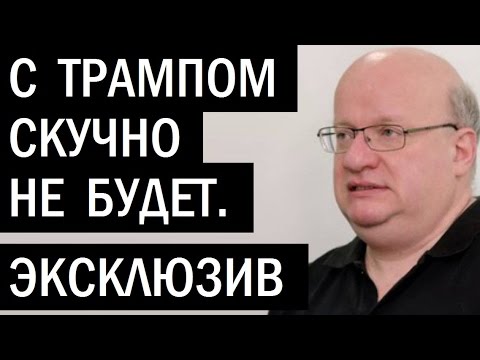 С ТРАМПОМ СКУЧНО НЕ БУДЕТ.

ЭКСКЛЮЗИВ